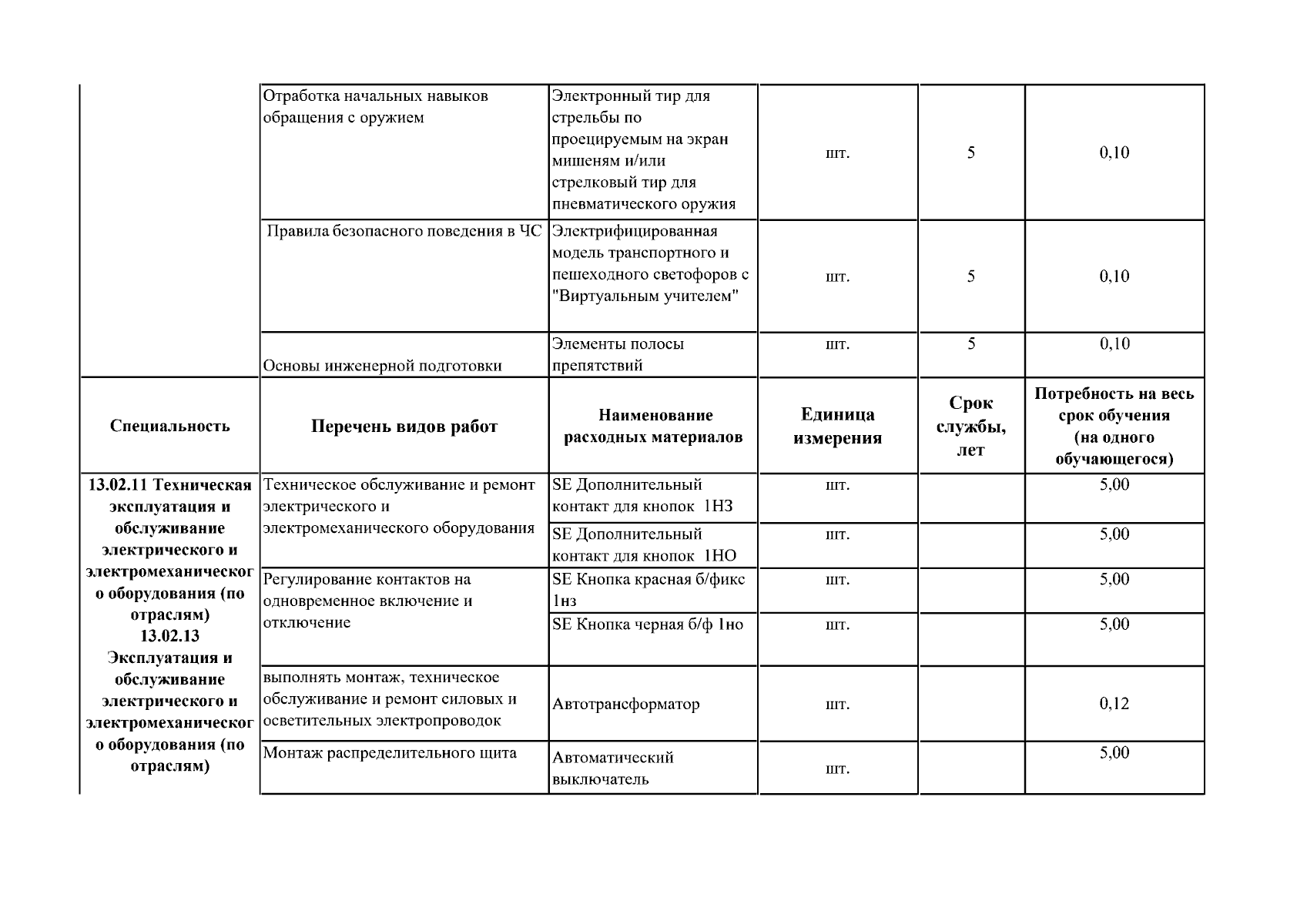 | | Отработка начальных навыков обращения с оружием | Электронный тир для стрельбы по проецируемым на экран мишеням и/или стрелковый тир для пневматического оружия | шт. | 5 | 0,10 |
|---|---|---|---|---|---|
| | Правила безопасного поведения в ЧС | Электрифицированная модель транспортного и пешеходного светофоров с "Виртуальным учителем" | шт. | 5 | 0,10 |
| | Основы инженерной подготовки | Элементы полосы препятствий | шт. | 5 | 0,10 |
| Специальность | Перечень видов работ | Наименование расходных материалов | Единица измерения | Срок службы, лет | Потребность на весь срок обучения (на одного обучающегося) |
| 13.02.11 Техническая эксплуатация и обслуживание электрического и электромеханического оборудования (по отраслям) 13.02.13 Эксплуатация и обслуживание электрического и электромеханического оборудования (по отраслям) | Техническое обслуживание и ремонт электрического и электромеханического оборудования | SE Дополнительный контакт для кнопок 1НЗ | шт. | | 5,00 |
| | | SE Дополнительный контакт для кнопок 1НО | шт. | | 5,00 |
| | Регулирование контактов на одновременное включение и отключение | SE Кнопка красная б/фикс 1нз | шт. | | 5,00 |
| | | SE Кнопка черная б/ф 1но | шт. | | 5,00 |
| | выполнять монтаж, техническое обслуживание и ремонт силовых и осветительных электропроводок | Автотрансформатор | шт. | | 0,12 |
| | Монтаж распределительного щита | Автоматический выключатель | шт. | | 5,00 |